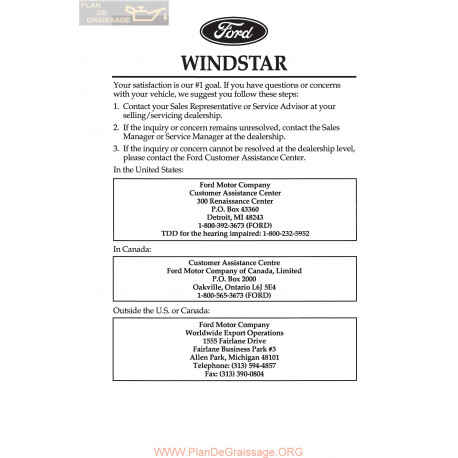 PLAN DE GRAISSAGE

Ford

WINDSTAR

Your satisfaction is our #1 goal. If you have questions or concerns with your vehicle, we suggest you follow these steps:

1. Contact your Sales Representative or Service Advisor at your selling/servicing dealership.

2. If the inquiry or concern remains unresolved, contact the Sales Manager or Service Manager at the dealership.

3. If the inquiry or concern cannot be resolved at the dealership level, please contact the Ford Customer Assistance Center.

In the United States:

Ford Motor Company
Customer Assistance Center
300 Renaissance Center
P.O. Box 43360
Detroit, MI 48243
1-800-392-3673 (FORD)
TDD for the hearing impaired: 1-800-232-5952

In Canada:

Customer Assistance Centre
Ford Motor Company of Canada, Limited
P.O. Box 2000
Oakville, Ontario L6J 5E4
1-800-565-3673 (FORD)

Outside the U.S. or Canada:

Ford Motor Company
Worldwide Export Operations
1555 Fairlane Drive
Fairlane Business Park #3
Allen Park, Michigan 48101
Telephone: (313) 594-4857
Fax: (313) 390-0804

WWW.PlanDeGraissage.ORG